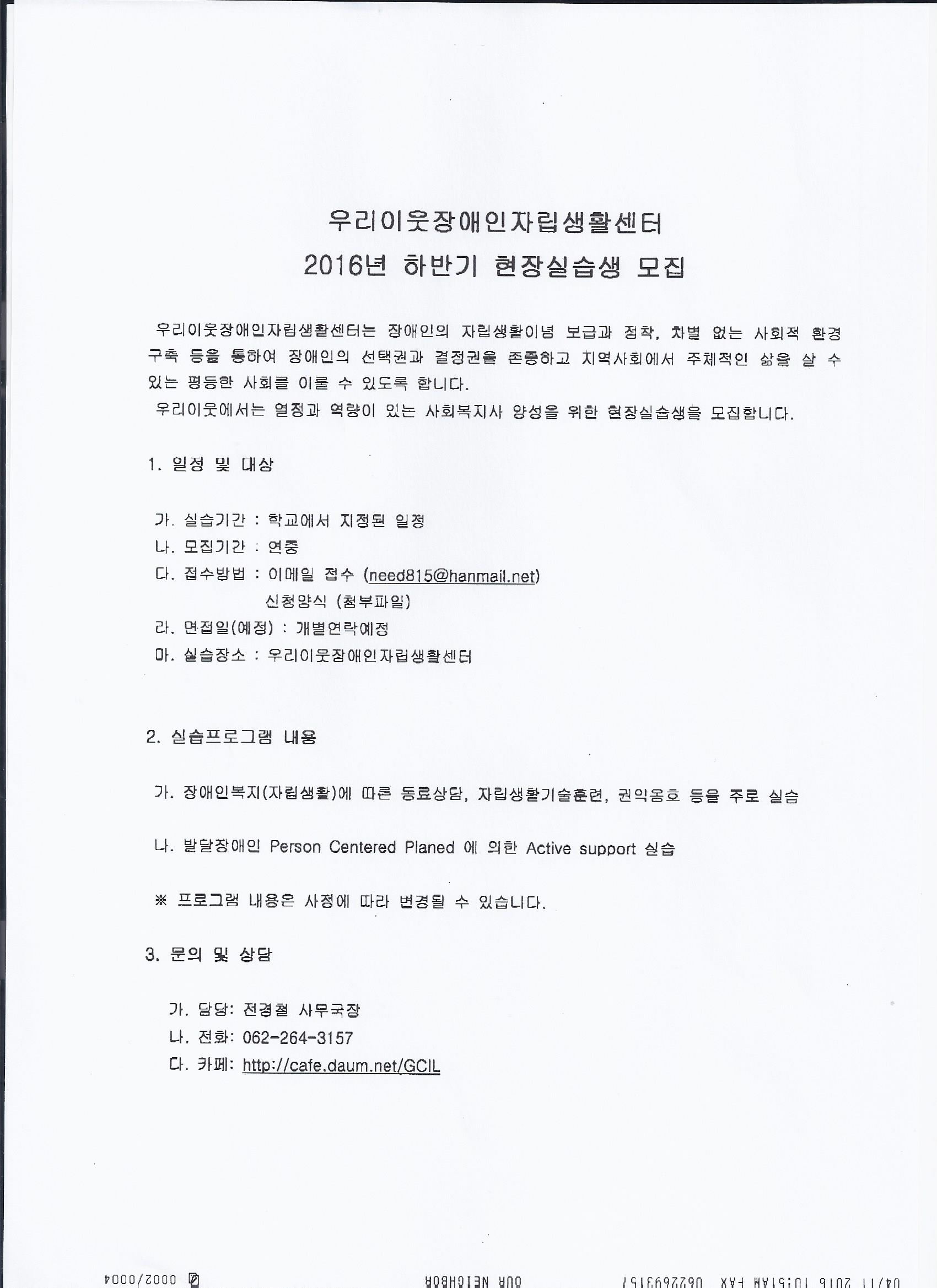 우리이웃장애인자립생활센터
2016년 하반기 현장실습생 모집

우리이웃장애인자립생활센터는 장애인의 자립생활이념 보급과 정착, 차별 없는 사회적 환경 구축 등을 통하여 장애인의 선택권과 결정권을 존중하고 지역사회에서 주체적인 삶을 살 수 있는 평등한 사회를 이룰 수 있도록 합니다.
우리이웃에서는 열정과 역량이 있는 사회복지사 양성을 위한 현장실습생을 모집합니다.

1. 일정 및 대상

가. 실습기간 : 학교에서 지정된 일정
나. 모집기간 : 연중
다. 접수방법 : 이메일 접수 (need815@hanmail.net)
신청양식 (첨부파일)
라. 면접일(예정) : 개별연락예정
마. 실습장소 : 우리이웃장애인자립생활센터

2. 실습프로그램 내용

가. 장애인복지(자립생활)에 따른 동료상담, 자립생활기술훈련, 권익옹호 등을 주로 실습

나. 발달장애인 Person Centered Planed 에 의한 Active support 실습

※ 프로그램 내용은 사정에 따라 변경될 수 있습니다.

3. 문의 및 상담

가. 담당: 전경철 사무국장
나. 전화: 062-264-3157
다. 카페: http://cafe.daum.net/GCIL

04/11 2016 10:51AM FAX 0622693157 OUR NEIGHBOR 0002/0004